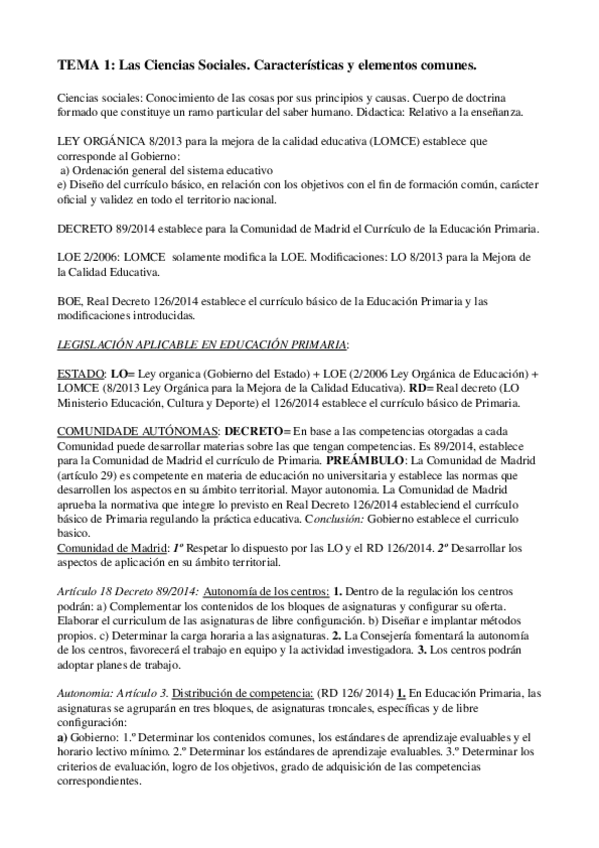 TEMA 1: Las Ciencias Sociales. Características y elementos comunes.

Ciencias sociales: Conocimiento de las cosas por sus principios y causas. Cuerpo de doctrina formado que constituye un ramo particular del saber humano. Didactica: Relativo a la enseñanza.

LEY ORGÁNICA 8/2013 para la mejora de la calidad educativa (LOMCE) establece que corresponde al Gobierno:
a) Ordenación general del sistema educativo
e) Diseño del currículo básico, en relación con los objetivos con el fin de formación común, carácter oficial y validez en todo el territorio nacional.

DECRETO 89/2014 establece para la Comunidad de Madrid el Currículo de la Educación Primaria.

LOE 2/2006: LOMCE solamente modifica la LOE. Modificaciones: LO 8/2013 para la Mejora de la Calidad Educativa.

BOE, Real Decreto 126/2014 establece el currículo básico de la Educación Primaria y las modificaciones introducidas.

LEGISLACIÓN APLICABLE EN EDUCACIÓN PRIMARIA:

ESTADO: LO= Ley organica (Gobierno del Estado) + LOE (2/2006 Ley Orgánica de Educación) + LOMCE (8/2013 Ley Orgánica para la Mejora de la Calidad Educativa). RD= Real decreto (LO Ministerio Educación, Cultura y Deporte) el 126/2014 establece el currículo básico de Primaria.

COMUNIDADE AUTÓNOMAS: DECRETO= En base a las competencias otorgadas a cada Comunidad puede desarrollar materias sobre las que tengan competencias. Es 89/2014, establece para la Comunidad de Madrid el currículo de Primaria. PREÁMBULO: La Comunidad de Madrid (artículo 29) es competente en materia de educación no universitaria y establece las normas que desarrollen los aspectos en su ámbito territorial. Mayor autonomia. La Comunidad de Madrid aprueba la normativa que integre lo previsto en Real Decreto 126/2014 estableciend el currículo básico de Primaria regulando la práctica educativa. Conclusión: Gobierno establece el curriculo basico.
Comunidad de Madrid: 1º Respetar lo dispuesto por las LO y el RD 126/2014. 2º Desarrollar los aspectos de aplicación en su ámbito territorial.

Artículo 18 Decreto 89/2014: Autonomía de los centros: 1. Dentro de la regulación los centros podrán: a) Complementar los contenidos de los bloques de asignaturas y configurar su oferta. Elaborar el curriculum de las asignaturas de libre configuración. b) Diseñar e implantar métodos propios. c) Determinar la carga horaria a las asignaturas. 2. La Consejería fomentará la autonomía de los centros, favorecerá el trabajo en equipo y la actividad investigadora. 3. Los centros podrán adoptar planes de trabajo.

Autonomia: Artículo 3. Distribución de competencia: (RD 126/ 2014) 1. En Educación Primaria, las asignaturas se agruparán en tres bloques, de asignaturas troncales, específicas y de libre configuración:
a) Gobierno: 1.º Determinar los contenidos comunes, los estándares de aprendizaje evaluables y el horario lectivo mínimo. 2.º Determinar los estándares de aprendizaje evaluables. 3.º Determinar los criterios de evaluación, logro de los objetivos, grado de adquisición de las competencias correspondientes.